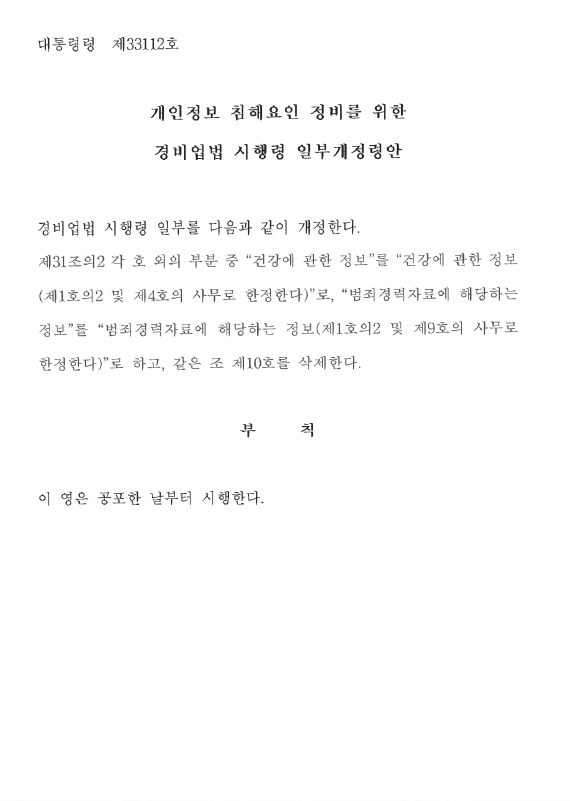 대통령령 제33112호

개인정보 침해요인 정비를 위한

경비업법 시행령 일부개정령안

경비업법 시행령 일부를 다음과 같이 개정한다.

제31조의2 각 호 외의 부분 중 “건강에 관한 정보”를 “건강에 관한 정보(제1호의2 및 제4호의 사무로 한정한다)”로, “범죄경력자료에 해당하는 정보”를 “범죄경력자료에 해당하는 정보(제1호의2 및 제9호의 사무로 한정한다)”로 하고, 같은 조 제10호를 삭제한다.

부 칙

이 영은 공포한 날부터 시행한다.